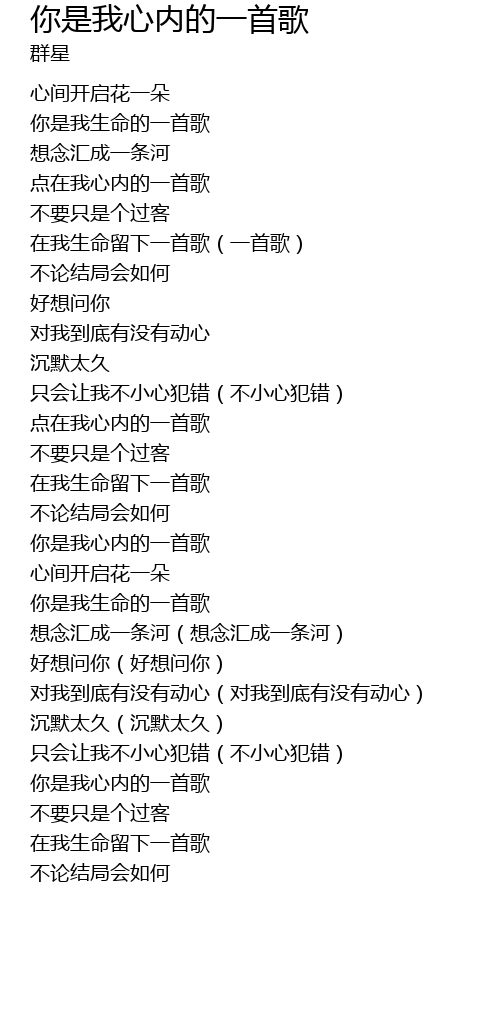 你是我心内的一首歌
群星

心间开启花一朵
你是我生命的一首歌
想念汇成一条河
点在我心内的一首歌
不要只是个过客
在我生命留下一首歌（一首歌）
不论结局会如何
好想问你
对我到底有没有动心
沉默太久
只会让我不小心犯错（不小心犯错）
点在我心内的一首歌
不要只是个过客
在我生命留下一首歌
不论结局会如何
你是我心内的一首歌
心间开启花一朵
你是我生命的一首歌
想念汇成一条河（想念汇成一条河）
好想问你（好想问你）
对我到底有没有动心（对我到底有没有动心）
沉默太久（沉默太久）
只会让我不小心犯错（不小心犯错）
你是我心内的一首歌
不要只是个过客
在我生命留下一首歌
不论结局会如何